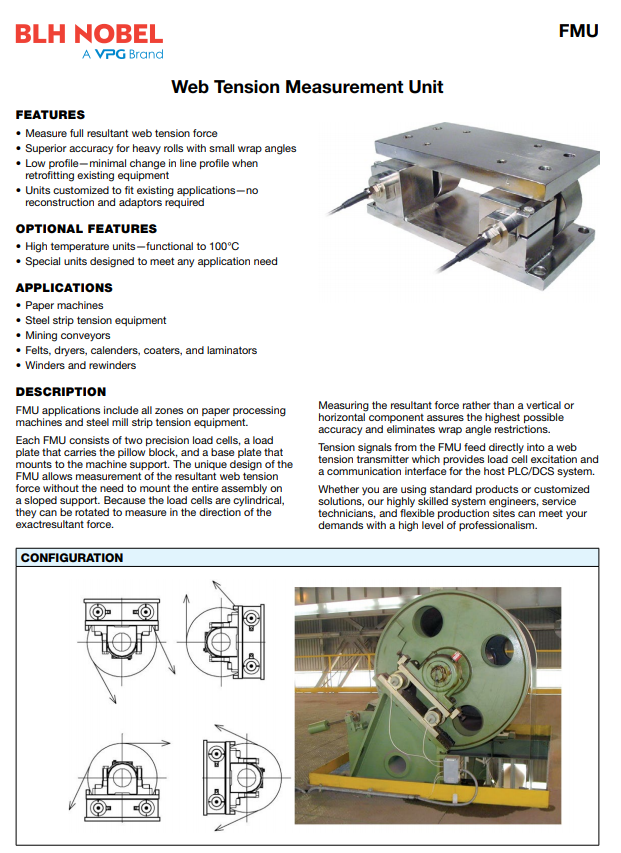 BLH NOBEL
A VPG Brand

FMU

Web Tension Measurement Unit

FEATURES
• Measure full resultant web tension force
• Superior accuracy for heavy rolls with small wrap angles
• Low profile—minimal change in line profile when retrofitting existing equipment
• Units customized to fit existing applications—no reconstruction and adaptors required

OPTIONAL FEATURES
• High temperature units—functional to 100°C
• Special units designed to meet any application need

APPLICATIONS
• Paper machines
• Steel strip tension equipment
• Mining conveyors
• Felts, dryers, calenders, coaters, and laminators
• Winders and rewinders

DESCRIPTION
FMU applications include all zones on paper processing machines and steel mill strip tension equipment.

Each FMU consists of two precision load cells, a load plate that carries the pillow block, and a base plate that mounts to the machine support. The unique design of the FMU allows measurement of the resultant web tension force without the need to mount the entire assembly on a sloped support. Because the load cells are cylindrical, they can be rotated to measure in the direction of the exactresultant force.

Measuring the resultant force rather than a vertical or horizontal component assures the highest possible accuracy and eliminates wrap angle restrictions.

Tension signals from the FMU feed directly into a web tension transmitter which provides load cell excitation and a communication interface for the host PLC/DCS system.

Whether you are using standard products or customized solutions, our highly skilled system engineers, service technicians, and flexible production sites can meet your demands with a high level of professionalism.

CONFIGURATION